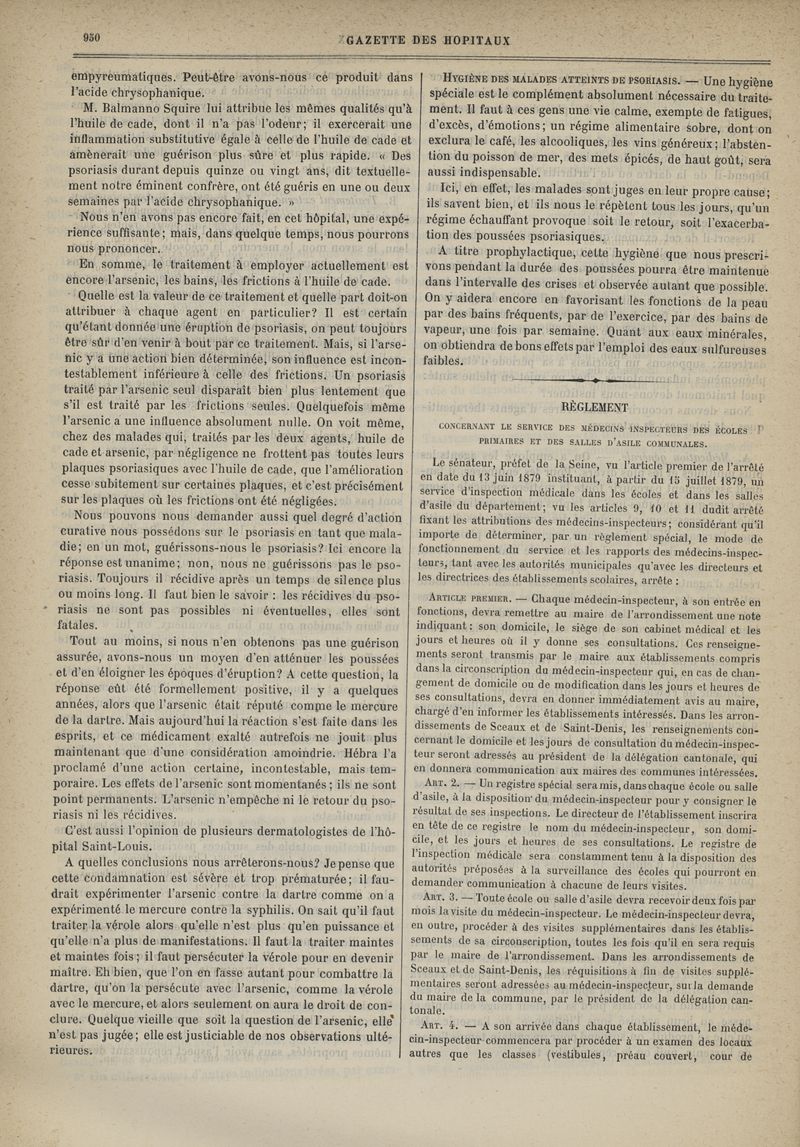 950 GAZETTE DES HOPITAUX

empyreumatiques. Peut-être avons-nous ce produit dans l'acide chrysophanique.

M. Balmanno Squire lui attribue les mêmes qualités qu'à l'huile de cade, dont il n'a pas l'odeur; il exercerait une inflammation substitutive égale à celle de l'huile de cade et amènerait une guérison plus sûre et plus rapide. « Des psoriasis durant depuis quinze ou vingt ans, dit textuellement notre éminent confrère, ont été guéris en une ou deux semaines par l'acide chrysophanique. »

Nous n'en avons pas encore fait, en cet hôpital, une expérience suffisante; mais, dans quelque temps, nous pourrons nous prononcer.

En somme, le traitement à employer actuellement est encore l'arsenic, les bains, les frictions à l'huile de cade.

Quelle est la valeur de ce traitement et quelle part doit-on attribuer à chaque agent en particulier? Il est certain qu'étant donnée une éruption de psoriasis, on peut toujours être sûr d'en venir à bout par ce traitement. Mais, si l'arsenic y a une action bien déterminée, son influence est incontestablement inférieure à celle des frictions. Un psoriasis traité par l'arsenic seul disparaît bien plus lentement que s'il est traité par les frictions seules. Quelquefois même l'arsenic a une influence absolument nulle. On voit même, chez des malades qui, traités par les deux agents, huile de cade et arsenic, par négligence ne frottent pas toutes leurs plaques psoriasiques avec l'huile de cade, que l'amélioration cesse subitement sur certaines plaques, et c'est précisément sur les plaques où les frictions ont été négligées.

Nous pouvons nous demander aussi quel degré d'action curative nous possédons sur le psoriasis en tant que maladie; en un mot, guérissons-nous le psoriasis? Ici encore la réponse est unanime; non, nous ne guérissons pas le psoriasis. Toujours il récidive après un temps de silence plus ou moins long. Il faut bien le savoir : les récidives du psoriasis ne sont pas possibles ni éventuelles, elles sont fatales.

Tout au moins, si nous n'en obtenons pas une guérison assurée, avons-nous un moyen d'en atténuer les poussées et d'en éloigner les époques d'éruption? A cette question, la réponse eût été formellement positive, il y a quelques années, alors que l'arsenic était réputé comme le mercure de la dartre. Mais aujourd'hui la réaction s'est faite dans les esprits, et ce médicament exalté autrefois ne jouit plus maintenant que d'une considération amoindrie. Hébra l'a proclamé d'une action certaine, incontestable, mais temporaire. Les effets de l'arsenic sont momentanés; ils ne sont point permanents. L'arsenic n'empêche ni le retour du psoriasis ni les récidives.

C'est aussi l'opinion de plusieurs dermatologistes de l'hôpital Saint-Louis.

A quelles conclusions nous arrêterons-nous? Je pense que cette condamnation est sévère et trop prématurée; il faudrait expérimenter l'arsenic contre la dartre comme on a expérimenté le mercure contre la syphilis. On sait qu'il faut traiter la vérole alors qu'elle n'est plus qu'en puissance et qu'elle n'a plus de manifestations. Il faut la traiter maintes et maintes fois; il faut persécuter la vérole pour en devenir maître. Eh bien, que l'on en fasse autant pour combattre la dartre, qu'on la persécute avec l'arsenic, comme la vérole avec le mercure, et alors seulement on aura le droit de conclure. Quelque vieille que soit la question de l'arsenic, elle n'est pas jugée; elle est justiciable de nos observations ultérieures.

HYGIÈNE DES MALADES ATTEINTS DE PSORIASIS. — Une hygiène spéciale est le complément absolument nécessaire du traitement. Il faut à ces gens une vie calme, exempte de fatigues, d'excès, d'émotions; un régime alimentaire sobre, dont on exclura le café, les alcooliques, les vins généreux; l'abstention du poisson de mer, des mets épicés, de haut goût, sera aussi indispensable.

Ici, en effet, les malades sont juges en leur propre cause; ils savent bien, et ils nous le répètent tous les jours, qu'un régime échauffant provoque soit le retour, soit l'exacerbation des poussées psoriasiques.

A titre prophylactique, cette hygiène que nous prescrivons pendant la durée des poussées pourra être maintenue dans l'intervalle des crises et observée autant que possible. On y aidera encore en favorisant les fonctions de la peau par des bains fréquents, par de l'exercice, par des bains de vapeur, une fois par semaine. Quant aux eaux minérales, on obtiendra de bons effets par l'emploi des eaux sulfureuses faibles.

RÈGLEMENT

CONCERNANT LE SERVICE DES MÉDECINS INSPECTEURS DES ÉCOLES PRIMAIRES ET DES SALLES D'ASILE COMMUNALES.

Le sénateur, préfet de la Seine, vu l'article premier de l'arrêté en date du 13 juin 1879 instituant, à partir du 15 juillet 1879, un service d'inspection médicale dans les écoles et dans les salles d'asile du département; vu les articles 9, 10 et 11 dudit arrêté fixant les attributions des médecins-inspecteurs; considérant qu'il importe de déterminer, par un règlement spécial, le mode de fonctionnement du service et les rapports des médecins-inspecteurs, tant avec les autorités municipales qu'avec les directeurs et les directrices des établissements scolaires, arrête :

ARTICLE PREMIER. — Chaque médecin-inspecteur, à son entrée en fonctions, devra remettre au maire de l'arrondissement une note indiquant : son domicile, le siège de son cabinet médical et les jours et heures où il y donne ses consultations. Ces renseignements seront transmis par le maire aux établissements compris dans la circonscription du médecin-inspecteur qui, en cas de changement de domicile ou de modification dans les jours et heures de ses consultations, devra en donner immédiatement avis au maire, chargé d'en informer les établissements intéressés. Dans les arrondissements de Sceaux et de Saint-Denis, les renseignements concernant le domicile et les jours de consultation du médecin-inspecteur seront adressés au président de la délégation cantonale, qui en donnera communication aux maires des communes intéressées.

ART. 2. — Un registre spécial sera mis, dans chaque école ou salle d'asile, à la disposition du médecin-inspecteur pour y consigner le résultat de ses inspections. Le directeur de l'établissement inscrira en tête de ce registre le nom du médecin-inspecteur, son domicile, et les jours et heures de ses consultations. Le registre de l'inspection médicale sera constamment tenu à la disposition des autorités préposées à la surveillance des écoles qui pourront en demander communication à chacune de leurs visites.

ART. 3. — Toute école ou salle d'asile devra recevoir deux fois par mois la visite du médecin-inspecteur. Le médecin-inspecteur devra, en outre, procéder à des visites supplémentaires dans les établissements de sa circonscription, toutes les fois qu'il en sera requis par le maire de l'arrondissement. Dans les arrondissements de Sceaux et de Saint-Denis, les réquisitions à fin de visites supplémentaires seront adressées au médecin-inspecteur, sur la demande du maire de la commune, par le président de la délégation cantonale.

ART. 4. — A son arrivée dans chaque établissement, le médecin-inspecteur commencera par procéder à un examen des locaux autres que les classes (vestibules, préau couvert, cour de